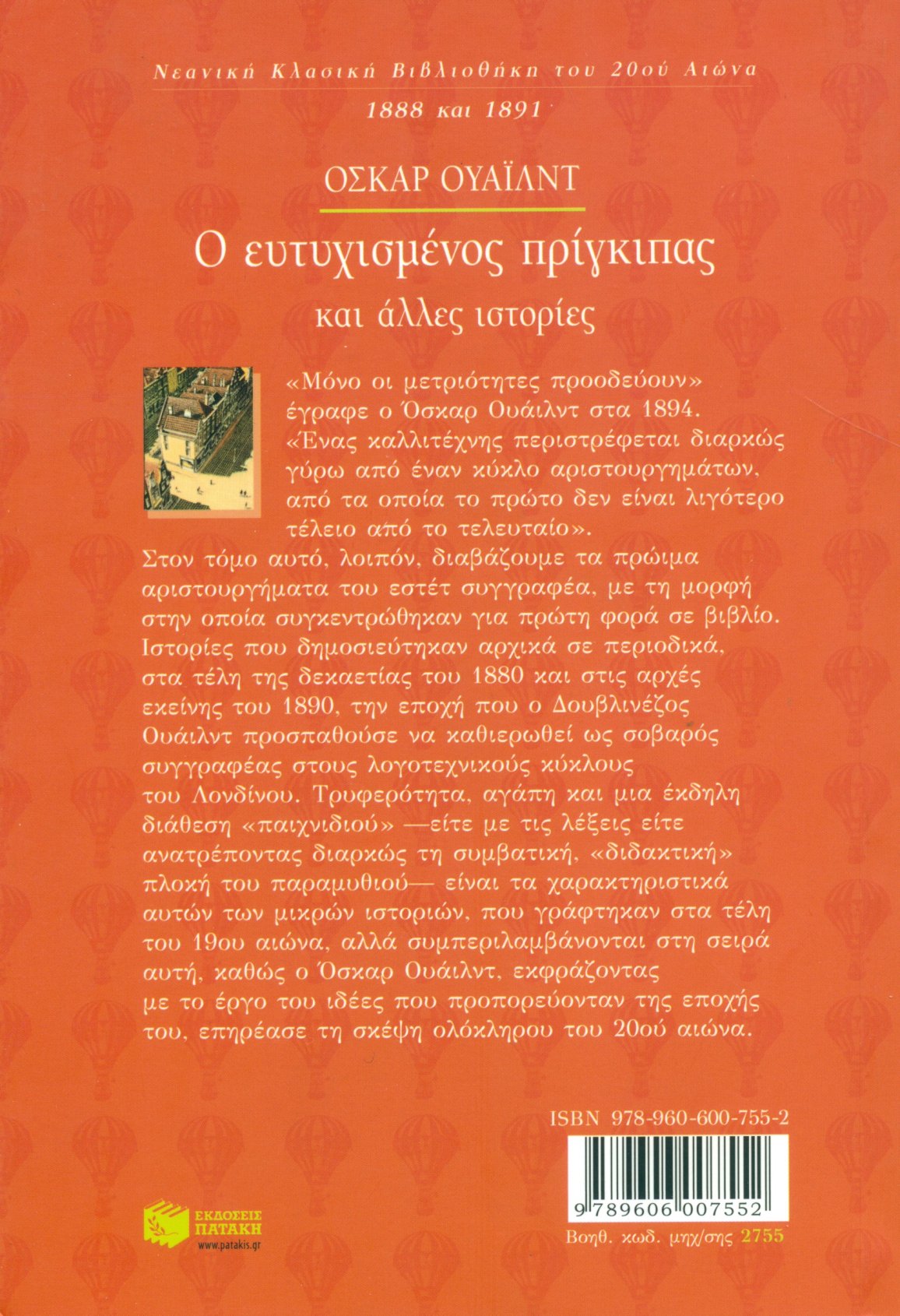 Νεανική Κλασική Βιβλιοθήκη του 20ού Αιώνα

1888 και 1891

ΟΣΚΑΡ ΟΥΑΪΛΝΤ

Ο ευτυχισμένος πρίγκιπας

και άλλες ιστορίες

«Μόνο οι μετριότητες προοδεύουν» έγραφε ο Όσκαρ Ουάιλντ στα 1894. «Ένας καλλιτέχνης περιστρέφεται διαρκώς γύρω από έναν κύκλο αριστουργημάτων, από τα οποία το πρώτο δεν είναι λιγότερο τέλειο από το τελευταίο».

Στον τόμο αυτό, λοιπόν, διαβάζουμε τα πρώιμα αριστουργήματα του εστέτ συγγραφέα, με τη μορφή στην οποία συγκεντρώθηκαν για πρώτη φορά σε βιβλίο. Ιστορίες που δημοσιεύτηκαν αρχικά σε περιοδικά, στα τέλη της δεκαετίας του 1880 και στις αρχές εκείνης του 1890, την εποχή που ο Δουβλινέζος Ουάιλντ προσπαθούσε να καθιερωθεί ως σοβαρός συγγραφέας στους λογοτεχνικούς κύκλους του Λονδίνου. Τρυφερότητα, αγάπη και μια έκδηλη διάθεση «παιχνιδιού» —είτε με τις λέξεις είτε ανατρέποντας διαρκώς τη συμβατική, «διδακτική» πλοκή του παραμυθιού— είναι τα χαρακτηριστικά αυτών των μικρών ιστοριών, που γράφτηκαν στα τέλη του 19ου αιώνα, αλλά συμπεριλαμβάνονται στη σειρά αυτή, καθώς ο Όσκαρ Ουάιλντ, εκφράζοντας με το έργο του ιδέες που προπορεύονταν της εποχής του, επηρέασε τη σκέψη ολόκληρου του 20ού αιώνα.

ISBN 978-960-600-755-2

9 789606 007552

Βοηθ. κωδ. μηχ/σης 2755

ΕΚΔΟΣΕΙΣ ΠΑΤΑΚΗ
www.patakis.gr